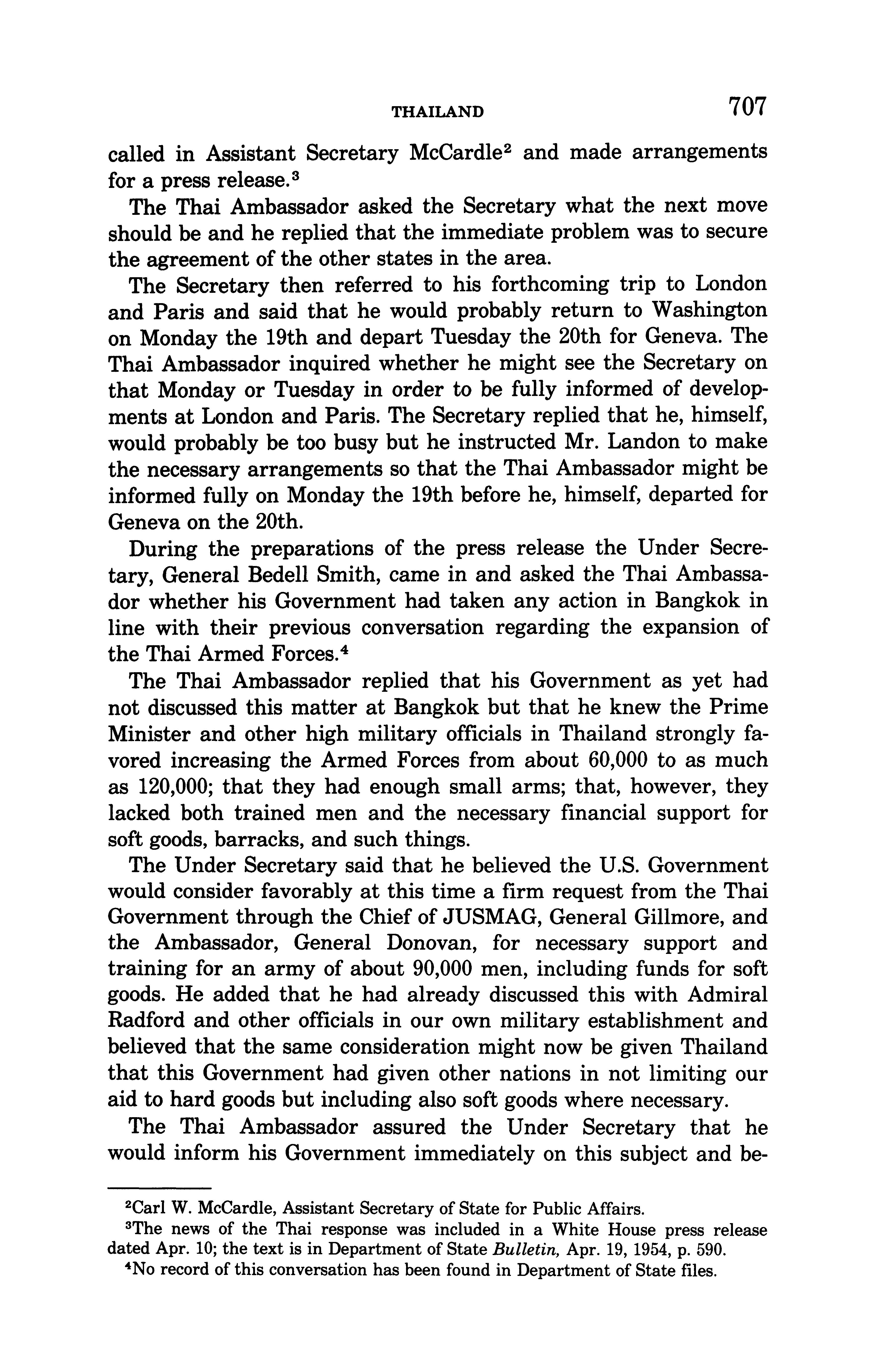 THAILAND 707

called in Assistant Secretary McCardle$^2$ and made arrangements for a press release.$^3$

The Thai Ambassador asked the Secretary what the next move should be and he replied that the immediate problem was to secure the agreement of the other states in the area.

The Secretary then referred to his forthcoming trip to London and Paris and said that he would probably return to Washington on Monday the 19th and depart Tuesday the 20th for Geneva. The Thai Ambassador inquired whether he might see the Secretary on that Monday or Tuesday in order to be fully informed of developments at London and Paris. The Secretary replied that he, himself, would probably be too busy but he instructed Mr. Landon to make the necessary arrangements so that the Thai Ambassador might be informed fully on Monday the 19th before he, himself, departed for Geneva on the 20th.

During the preparations of the press release the Under Secretary, General Bedell Smith, came in and asked the Thai Ambassador whether his Government had taken any action in Bangkok in line with their previous conversation regarding the expansion of the Thai Armed Forces.$^4$

The Thai Ambassador replied that his Government as yet had not discussed this matter at Bangkok but that he knew the Prime Minister and other high military officials in Thailand strongly favored increasing the Armed Forces from about 60,000 to as much as 120,000; that they had enough small arms; that, however, they lacked both trained men and the necessary financial support for soft goods, barracks, and such things.

The Under Secretary said that he believed the U.S. Government would consider favorably at this time a firm request from the Thai Government through the Chief of JUSMAG, General Gillmore, and the Ambassador, General Donovan, for necessary support and training for an army of about 90,000 men, including funds for soft goods. He added that he had already discussed this with Admiral Radford and other officials in our own military establishment and believed that the same consideration might now be given Thailand that this Government had given other nations in not limiting our aid to hard goods but including also soft goods where necessary.

The Thai Ambassador assured the Under Secretary that he would inform his Government immediately on this subject and be-

$^2$Carl W. McCardle, Assistant Secretary of State for Public Affairs.

$^3$The news of the Thai response was included in a White House press release dated Apr. 10; the text is in Department of State Bulletin, Apr. 19, 1954, p. 590.

$^4$No record of this conversation has been found in Department of State files.